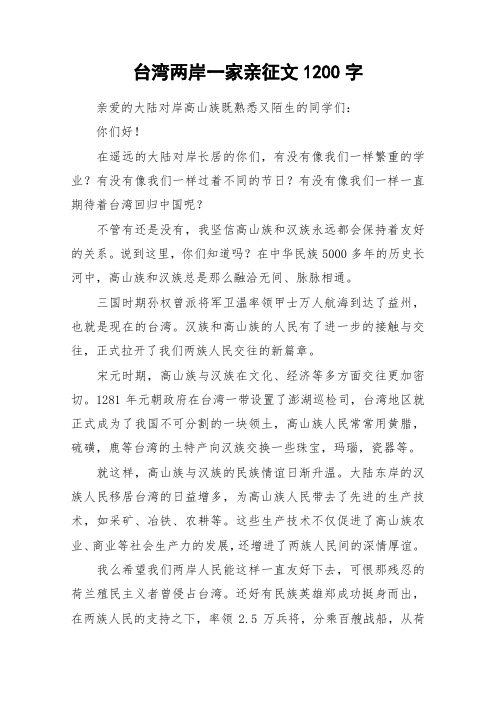 台湾两岸一家亲征文 1200 字

亲爱的大陆对岸高山族既熟悉又陌生的同学们：

你们好！

在遥远的大陆对岸长居的你们，有没有像我们一样繁重的学业？有没有像我们一样过着不同的节日？有没有像我们一样一直期待着台湾回归中国呢？

不管有还是没有，我坚信高山族和汉族永远都会保持着友好的关系。说到这里，你们知道吗？在中华民族 5000 多年的历史长河中，高山族和汉族总是那么融洽无间、脉脉相通。

三国时期孙权曾派将军卫温率领甲士万人航海到达了益州，也就是现在的台湾。汉族和高山族的人民有了进一步的接触与交往，正式拉开了我们两族人民交往的新篇章。

宋元时期，高山族与汉族在文化、经济等多方面交往更加密切。1281 年元朝政府在台湾一带设置了澎湖巡检司，台湾地区就正式成为了我国不可分割的一块领土，高山族人民常常用黄腊，硫磺，鹿等台湾的土特产向汉族交换一些珠宝，玛瑙，瓷器等。

就这样，高山族与汉族的民族情谊日渐升温。大陆东岸的汉族人民移居台湾的日益增多，为高山族人民带去了先进的生产技术，如采矿、冶铁、农耕等。这些生产技术不仅促进了高山族农业、商业等社会生产力的发展，还增进了两族人民间的深情厚谊。

我么希望我们两岸人民能这样一直友好下去，可恨那残忍的荷兰殖民主义者曾侵占台湾。还好有民族英雄郑成功挺身而出，在两族人民的支持之下，率领 2.5 万兵将，分乘百艘战船，从荷